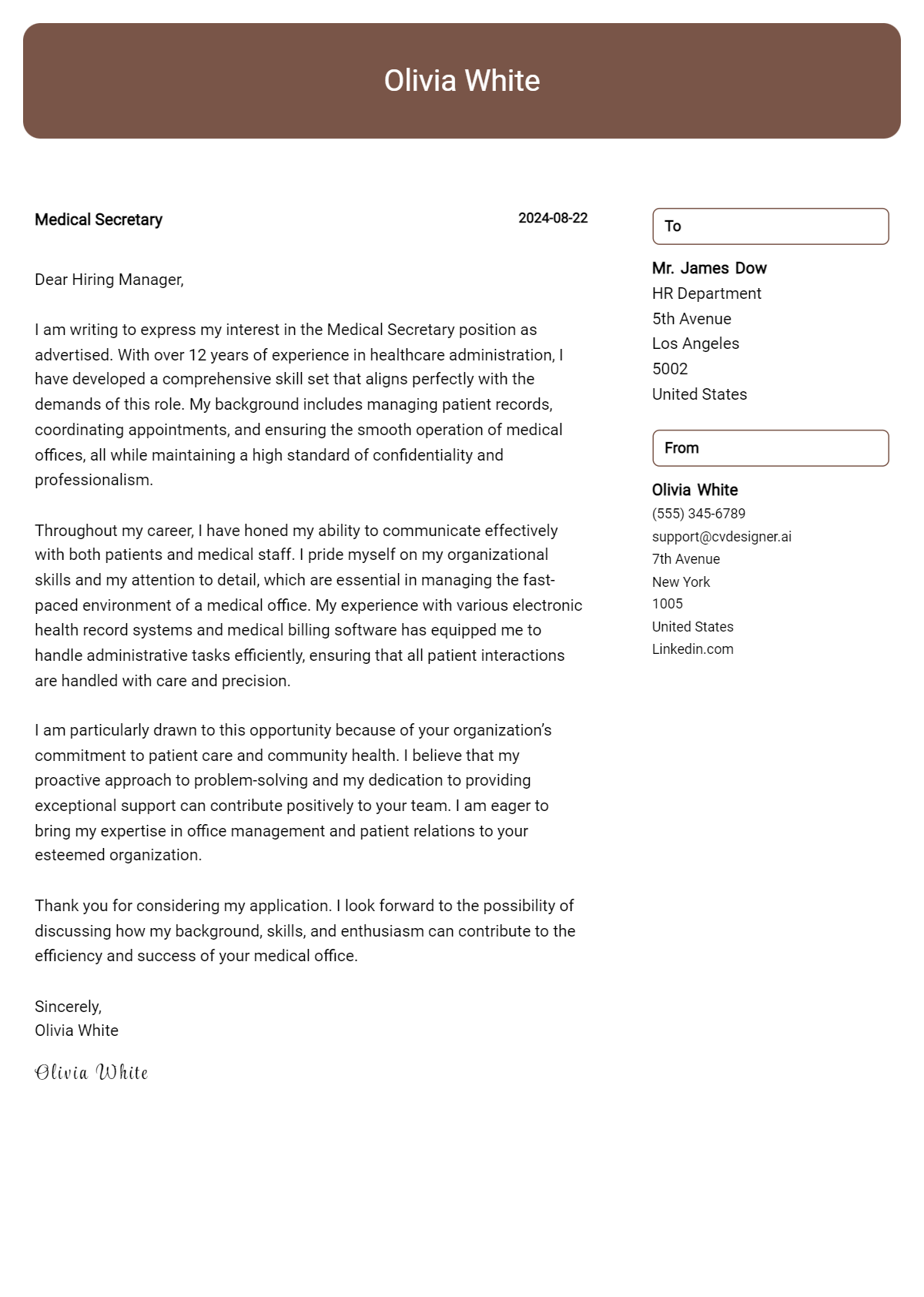 Olivia White

Medical Secretary
2024-08-22

Dear Hiring Manager,

I am writing to express my interest in the Medical Secretary position as advertised. With over 12 years of experience in healthcare administration, I have developed a comprehensive skill set that aligns perfectly with the demands of this role. My background includes managing patient records, coordinating appointments, and ensuring the smooth operation of medical offices, all while maintaining a high standard of confidentiality and professionalism.

Throughout my career, I have honed my ability to communicate effectively with both patients and medical staff. I pride myself on my organizational skills and my attention to detail, which are essential in managing the fast-paced environment of a medical office. My experience with various electronic health record systems and medical billing software has equipped me to handle administrative tasks efficiently, ensuring that all patient interactions are handled with care and precision.

I am particularly drawn to this opportunity because of your organization's commitment to patient care and community health. I believe that my proactive approach to problem-solving and my dedication to providing exceptional support can contribute positively to your team. I am eager to bring my expertise in office management and patient relations to your esteemed organization.

Thank you for considering my application. I look forward to the possibility of discussing how my background, skills, and enthusiasm can contribute to the efficiency and success of your medical office.

Sincerely,
Olivia White

Olivia White

To

Mr. James Dow
HR Department
5th Avenue
Los Angeles
5002
United States

From

Olivia White
(555) 345-6789
support@cvdesigner.ai
7th Avenue
New York
1005
United States
Linkedin.com